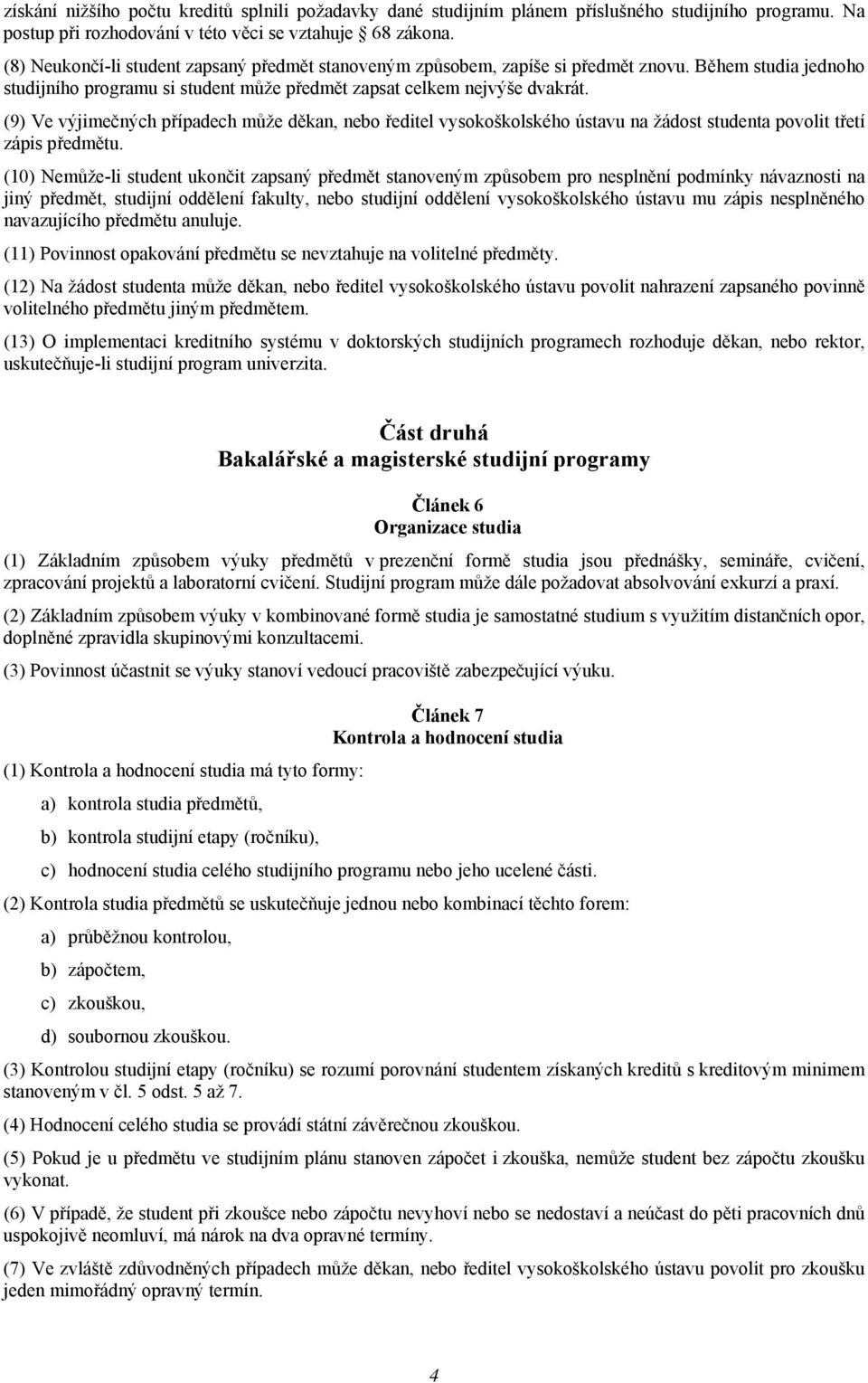 získání nižšího počtu kreditů splnili požadavky dané studijním plánem příslušného studijního programu. Na postup při rozhodování v této věci se vztahuje § 68 zákona.

(8) Neukončí-li student zapsaný předmět stanoveným způsobem, zapíše si předmět znovu. Během studia jednoho studijního programu si student může předmět zapsat celkem nejvýše dvakrát.

(9) Ve výjimečných případech může děkan, nebo ředitel vysokoškolského ústavu na žádost studenta povolit třetí zápis předmětu.

(10) Nemůže-li student ukončit zapsaný předmět stanoveným způsobem pro nesplnění podmínky návaznosti na jiný předmět, studijní oddělení fakulty, nebo studijní oddělení vysokoškolského ústavu mu zápis nesplněného navazujícího předmětu anuluje.

(11) Povinnost opakování předmětu se nevztahuje na volitelné předměty.

(12) Na žádost studenta může děkan, nebo ředitel vysokoškolského ústavu povolit nahrazení zapsaného povinně volitelného předmětu jiným předmětem.

(13) O implementaci kreditního systému v doktorských studijních programech rozhoduje děkan, nebo rektor, uskutečňuje-li studijní program univerzita.

Část druhá
Bakalářské a magisterské studijní programy

Článek 6
Organizace studia

(1) Základním způsobem výuky předmětů v prezenční formě studia jsou přednášky, semináře, cvičení, zpracování projektů a laboratorní cvičení. Studijní program může dále požadovat absolvování exkurzí a praxí.

(2) Základním způsobem výuky v kombinované formě studia je samostatné studium s využitím distančních opor, doplněné zpravidla skupinovými konzultacemi.

(3) Povinnost účastnit se výuky stanoví vedoucí pracoviště zabezpečující výuku.

Článek 7
Kontrola a hodnocení studia

(1) Kontrola a hodnocení studia má tyto formy:

a) kontrola studia předmětů,

b) kontrola studijní etapy (ročníku),

c) hodnocení studia celého studijního programu nebo jeho ucelené části.

(2) Kontrola studia předmětů se uskutečňuje jednou nebo kombinací těchto forem:

a) průběžnou kontrolou,

b) zápočtem,

c) zkouškou,

d) soubornou zkouškou.

(3) Kontrolou studijní etapy (ročníku) se rozumí porovnání studentem získaných kreditů s kreditovým minimem stanoveným v čl. 5 odst. 5 až 7.

(4) Hodnocení celého studia se provádí státní závěrečnou zkouškou.

(5) Pokud je u předmětu ve studijním plánu stanoven zápočet i zkouška, nemůže student bez zápočtu zkoušku vykonat.

(6) V případě, že student při zkoušce nebo zápočtu nevyhoví nebo se nedostaví a neúčast do pěti pracovních dnů uspokojivě neomluví, má nárok na dva opravné termíny.

(7) Ve zvláště zdůvodněných případech může děkan, nebo ředitel vysokoškolského ústavu povolit pro zkoušku jeden mimořádný opravný termín.

4